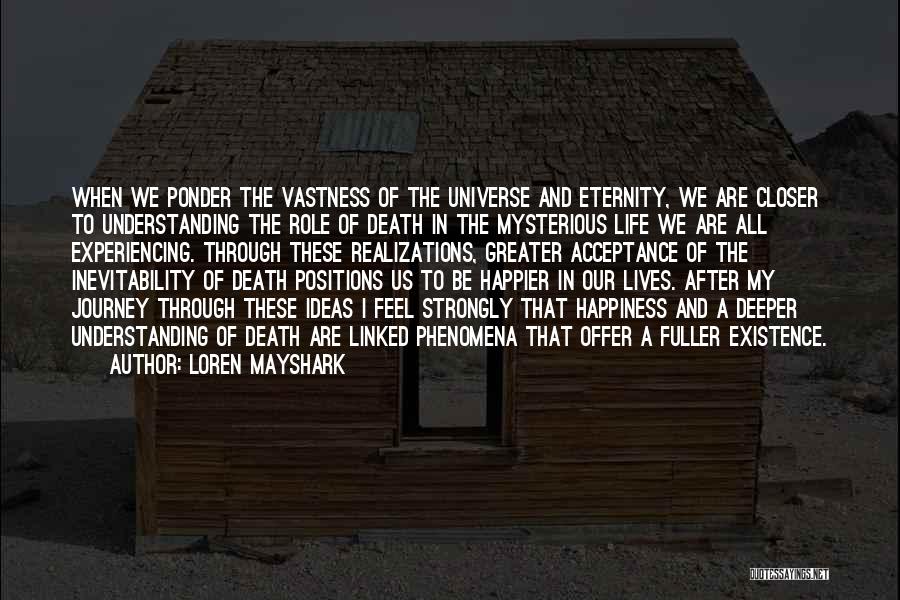 WHEN WE PONDER THE VASTNESS OF THE UNIVERSE AND ETERNITY, WE ARE CLOSER TO UNDERSTANDING THE ROLE OF DEATH IN THE MYSTERIOUS LIFE WE ARE ALL EXPERIENCING. THROUGH THESE REALIZATIONS, GREATER ACCEPTANCE OF THE INEVITABILITY OF DEATH POSITIONS US TO BE HAPPIER IN OUR LIVES. AFTER MY JOURNEY THROUGH THESE IDEAS I FEEL STRONGLY THAT HAPPINESS AND A DEEPER UNDERSTANDING OF DEATH ARE LINKED PHENOMENA THAT OFFER A FULLER EXISTENCE.
AUTHOR: LOREN MAYSHARK

QUOTESSAYINGS.NET